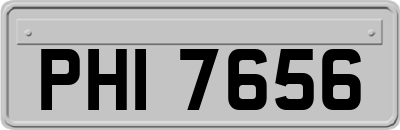 PHI 7656